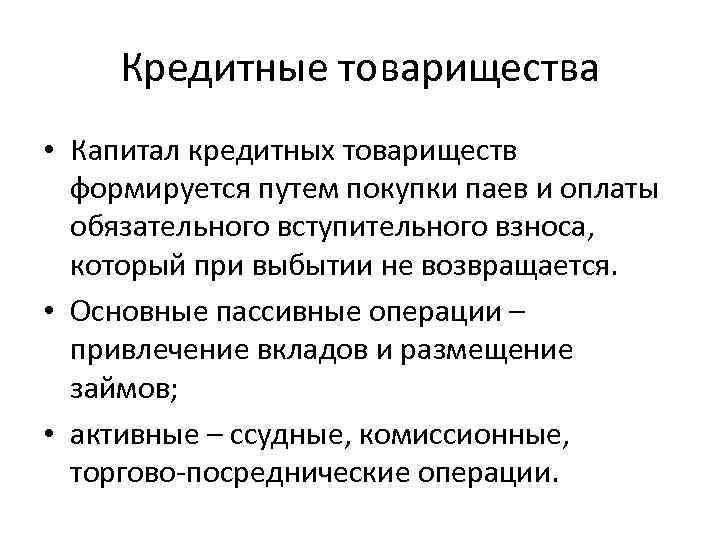 Кредитные товарищества

• Капитал кредитных товариществ формируется путем покупки паев и оплаты обязательного вступительного взноса, который при выбытии не возвращается.
• Основные пассивные операции – привлечение вкладов и размещение займов;
• активные – ссудные, комиссионные, торгово-посреднические операции.